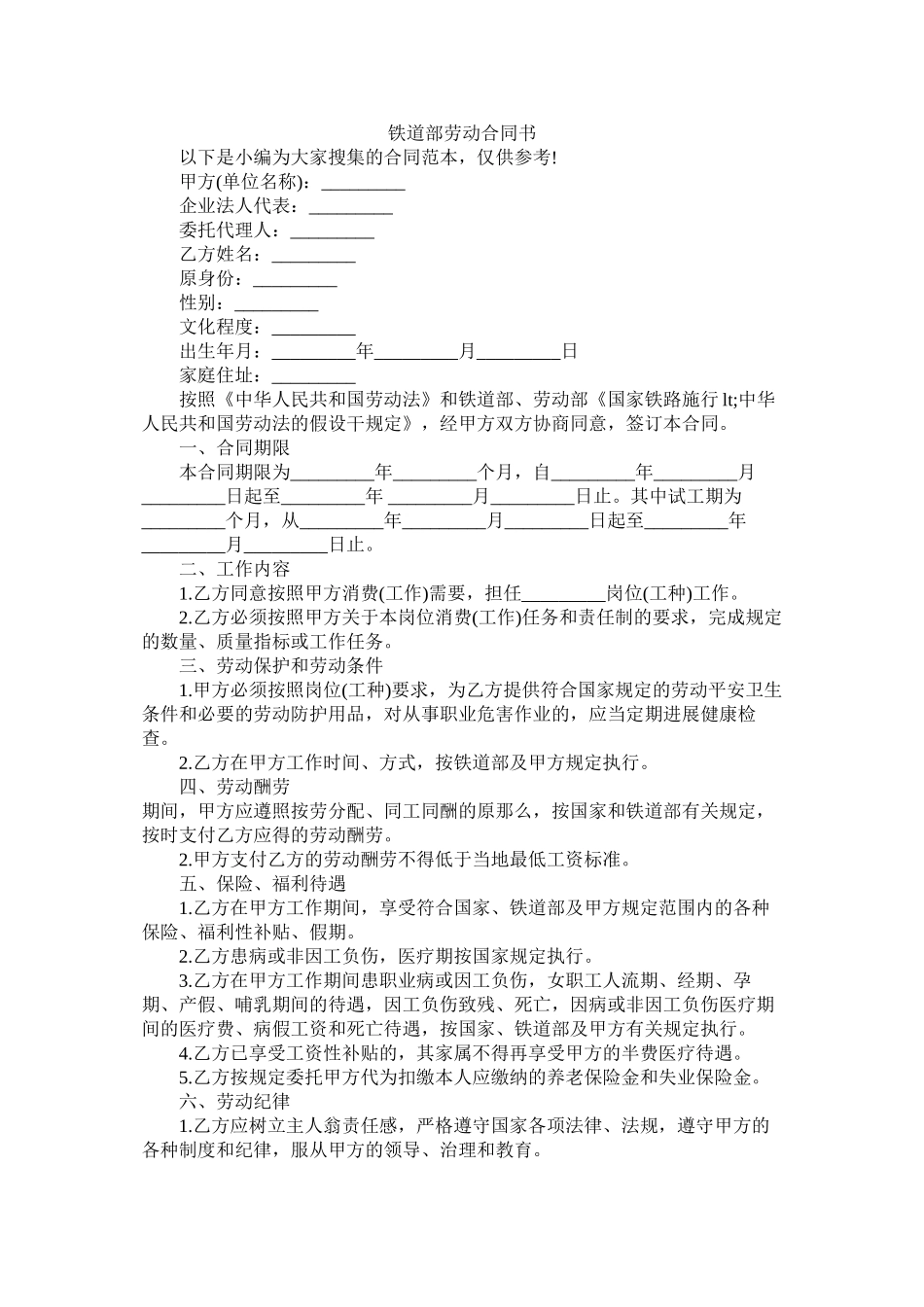 铁道部劳动合同书

以下是小编为大家搜集的合同范本，仅供参考!

甲方(单位名称)：_________

企业法人代表：_________

委托代理人：_________

乙方姓名：_________

原身份：_________

性别：_________

文化程度：_________

出生年月：_________年_________月_________日

家庭住址：_________

按照《中华人民共和国劳动法》和铁道部、劳动部《国家铁路施行 lt;中华人民共和国劳动法的假设干规定》，经甲方双方协商同意，签订本合同。

一、合同期限

本合同期限为_________年_________个月，自_________年_________月_________日起至_________年 _________月_________日止。其中试工期为_________个月，从_________年_________月_________日起至_________年_________月_________日止。

二、工作内容

1.乙方同意按照甲方消费(工作)需要，担任_________岗位(工种)工作。

2.乙方必须按照甲方关于本岗位消费(工作)任务和责任制的要求，完成规定的数量、质量指标或工作任务。

三、劳动保护和劳动条件

1.甲方必须按照岗位(工种)要求，为乙方提供符合国家规定的劳动平安卫生条件和必要的劳动防护用品，对从事职业危害作业的，应当定期进展健康检查。

2.乙方在甲方工作时间、方式，按铁道部及甲方规定执行。

四、劳动酬劳

期间，甲方应遵照按劳分配、同工同酬的原那么，按国家和铁道部有关规定，按时支付乙方应得的劳动酬劳。

2.甲方支付乙方的劳动酬劳不得低于当地最低工资标准。

五、保险、福利待遇

1.乙方在甲方工作期间，享受符合国家、铁道部及甲方规定范围内的各种保险、福利性补贴、假期。

2.乙方患病或非因工负伤，医疗期按国家规定执行。

3.乙方在甲方工作期间患职业病或因工负伤，女职工人流期、经期、孕期、产假、哺乳期间的待遇，因工负伤致残、死亡，因病或非因工负伤医疗期间的医疗费、病假工资和死亡待遇，按国家、铁道部及甲方有关规定执行。

4.乙方已享受工资性补贴的，其家属不得再享受甲方的半费医疗待遇。

5.乙方按规定委托甲方代为扣缴本人应缴纳的养老保险金和失业保险金。

六、劳动纪律

1.乙方应树立主人翁责任感，严格遵守国家各项法律、法规，遵守甲方的各种制度和纪律，服从甲方的领导、治理和教育。